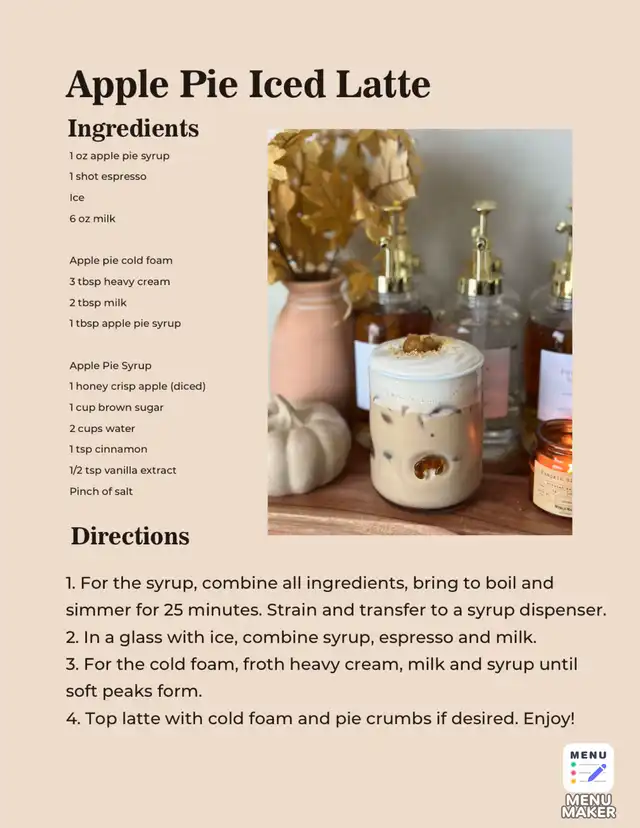 Apple Pie Iced Latte

Ingredients

1 oz apple pie syrup
1 shot espresso
Ice
6 oz milk

Apple pie cold foam
3 tbsp heavy cream
2 tbsp milk
1 tbsp apple pie syrup

Apple Pie Syrup
1 honey crisp apple (diced)
1 cup brown sugar
2 cups water
1 tsp cinnamon
1/2 tsp vanilla extract
Pinch of salt

Directions

1. For the syrup, combine all ingredients, bring to boil and simmer for 25 minutes. Strain and transfer to a syrup dispenser.
2. In a glass with ice, combine syrup, espresso and milk.
3. For the cold foam, froth heavy cream, milk and syrup until soft peaks form.
4. Top latte with cold foam and pie crumbs if desired. Enjoy!

MENU
MENU MAKER